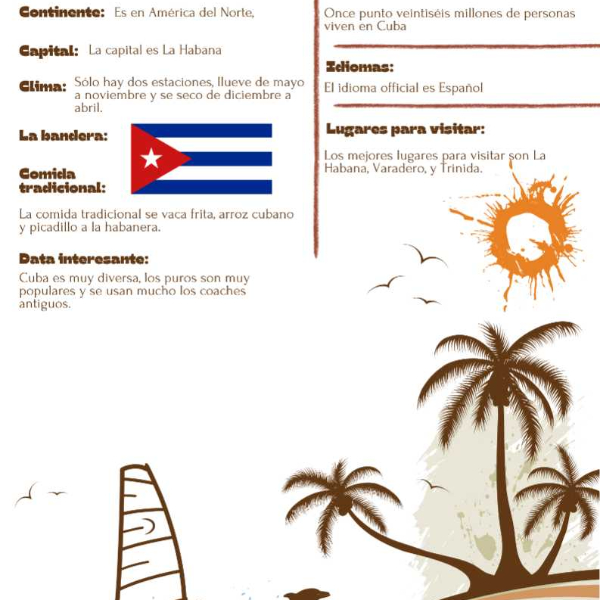 Continente: Es en América del Norte,

Capital: La capital es La Habana

Clima: Sólo hay dos estaciones, llueve de mayo a noviembre y se seco de diciembre a abril.

La bandera:

Comida tradicional:

La comida tradicional se vaca frita, arroz cubano y picadillo a la habanera.

Data interesante:

Cuba es muy diversa, los puros son muy populares y se usan mucho los coaches antiguos.

Once punto veintiséis millones de personas viven en Cuba

Idiomas:

El idioma official es Español

Lugares para visitar:

Los mejores lugares para visitar son La Habana, Varadero, y Trinida.